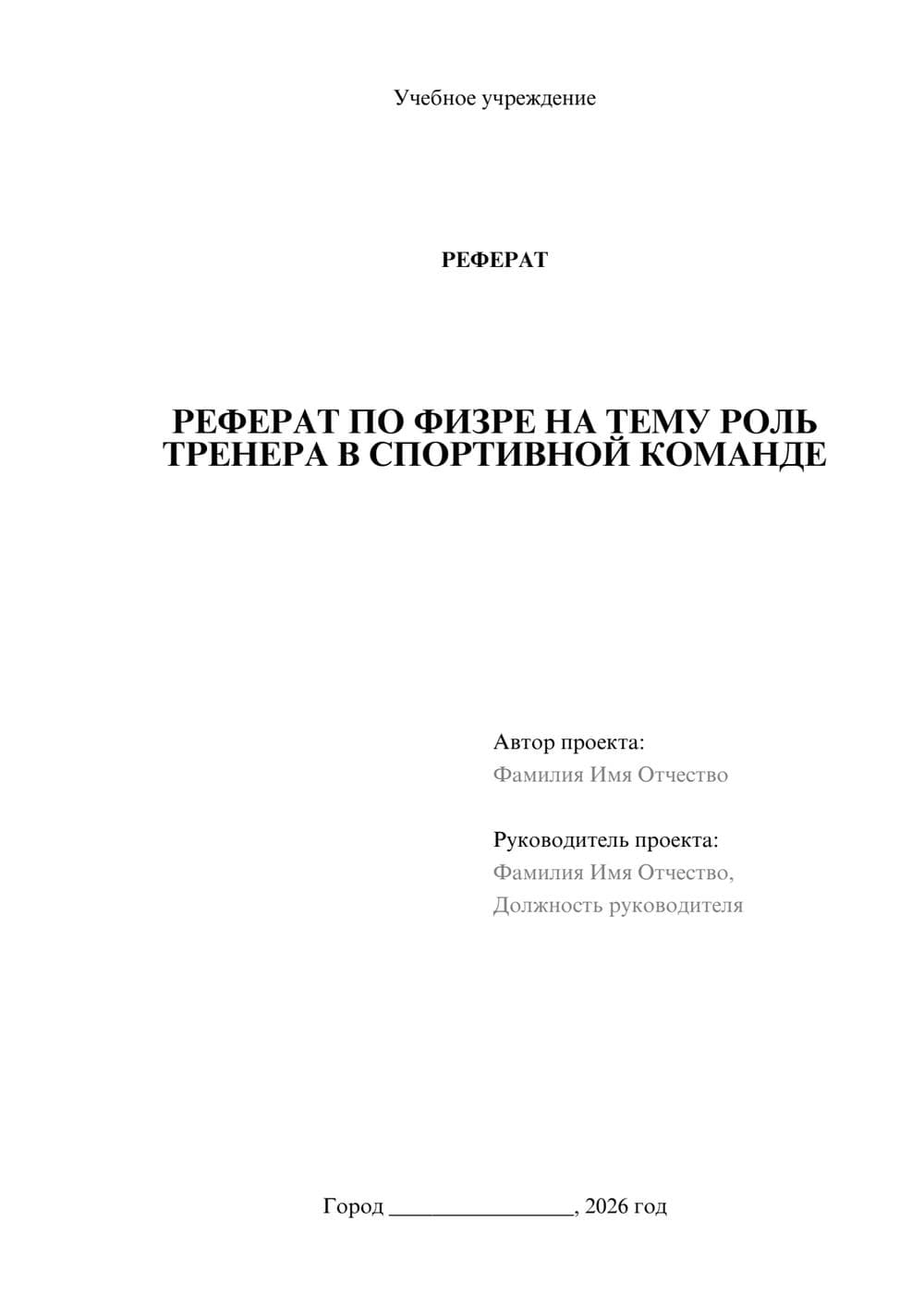 Учебное учреждение

РЕФЕРАТ

РЕФЕРАТ ПО ФИЗРЕ НА ТЕМУ РОЛЬ ТРЕНЕРА В СПОРТИВНОЙ КОМАНДЕ

Автор проекта:
Фамилия Имя Отчество

Руководитель проекта:
Фамилия Имя Отчество,
Должность руководителя

Город ________________, 2026 год